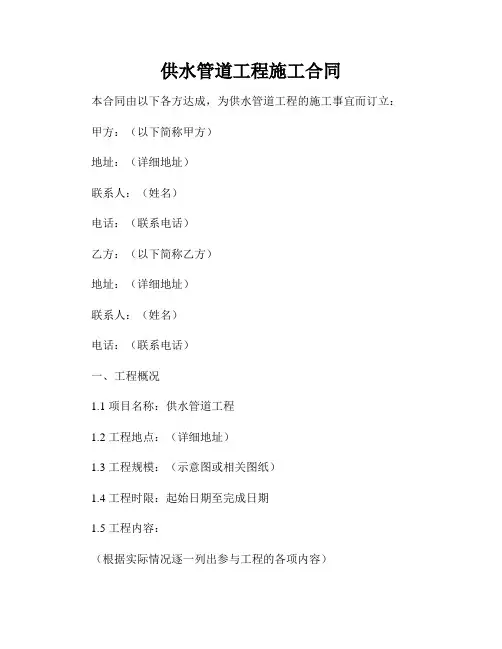 供水管道工程施工合同

本合同由以下各方达成，为供水管道工程的施工事宜而订立：

甲方：（以下简称甲方）

地址：（详细地址）

联系人：（姓名）

电话：（联系电话）

乙方：（以下简称乙方）

地址：（详细地址）

联系人：（姓名）

电话：（联系电话）

一、工程概况

1.1 项目名称：供水管道工程

1.2 工程地点：（详细地址）

1.3 工程规模：（示意图或相关图纸）

1.4 工程时限：起始日期至完成日期

1.5 工程内容：

（根据实际情况逐一列出参与工程的各项内容）